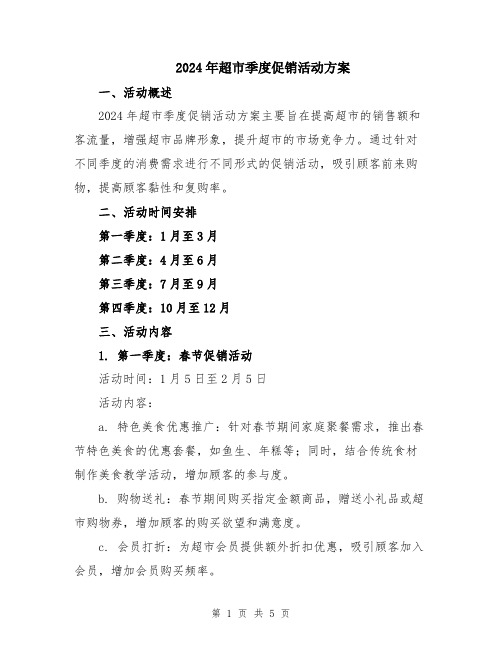 2024年超市季度促销活动方案

一、活动概述

2024年超市季度促销活动方案主要旨在提高超市的销售额和客流量，增强超市品牌形象，提升超市的市场竞争力。通过针对不同季度的消费需求进行不同形式的促销活动，吸引顾客前来购物，提高顾客黏性和复购率。

二、活动时间安排

第一季度：1月至3月

第二季度：4月至6月

第三季度：7月至9月

第四季度：10月至12月

三、活动内容

1. 第一季度：春节促销活动

活动时间：1月5日至2月5日

活动内容：

a. 特色美食优惠推广：针对春节期间家庭聚餐需求，推出春节特色美食的优惠套餐，如鱼生、年糕等；同时，结合传统食材制作美食教学活动，增加顾客的参与度。

b. 购物送礼：春节期间购买指定金额商品，赠送小礼品或超市购物券，增加顾客的购买欲望和满意度。

c. 会员打折：为超市会员提供额外折扣优惠，吸引顾客加入会员，增加会员购买频率。

第 1 页 共 5 页